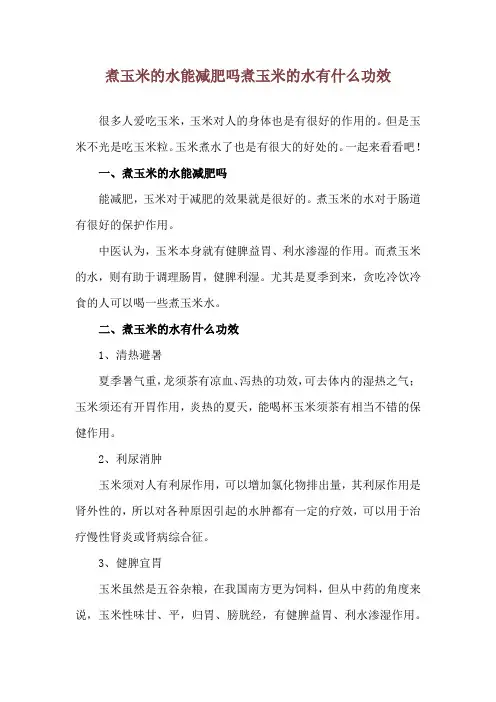 煮玉米的水能减肥吗煮玉米的水有什么功效

很多人爱吃玉米，玉米对人的身体也是有很好的作用的。但是玉米不光是吃玉米粒。玉米煮水了也是有很大的好处的。一起来看看吧！

一、煮玉米的水能减肥吗

能减肥，玉米对于减肥的效果就是很好的。煮玉米的水对于肠道有很好的保护作用。

中医认为，玉米本身就有健脾益胃、利水渗湿的作用。而煮玉米的水，则有助于调理肠胃，健脾利湿。尤其是夏季到来，贪吃冷饮冷食的人可以喝一些煮玉米水。

二、煮玉米的水有什么功效

1、清热避暑

夏季暑气重，龙须茶有凉血、泻热的功效，可去体内的湿热之气；玉米须还有开胃作用，炎热的夏天，能喝杯玉米须茶有相当不错的保健作用。

2、利尿消肿

玉米须对人有利尿作用，可以增加氯化物排出量，其利尿作用是肾外性的，所以对各种原因引起的水肿都有一定的疗效，可以用于治疗慢性肾炎或肾病综合征。

3、健脾宜胃

玉米虽然是五谷杂粮，在我国南方更为饲料，但从中药的角度来说，玉米性味甘、平，归胃、膀胱经，有健脾益胃、利水渗湿作用。